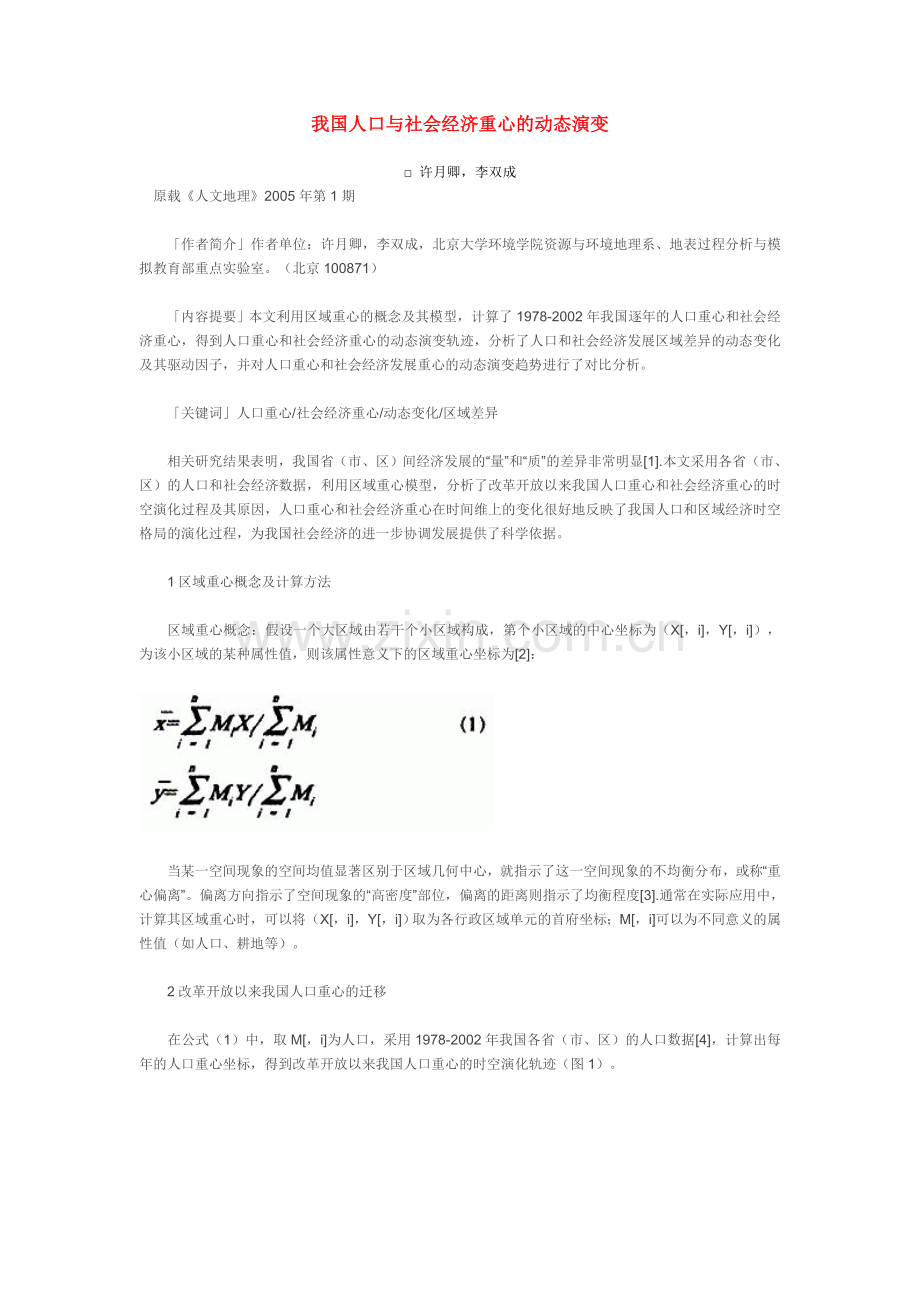 我国人口与社会经济重心的动态演变

□ 许月卿，李双成

原载《人文地理》2005年第1期

「作者简介」作者单位：许月卿，李双成，北京大学环境学院资源与环境地理系、地表过程分析与模拟教育部重点实验室。（北京100871）

「内容提要」本文利用区域重心的概念及其模型，计算了1978-2002年我国逐年的人口重心和社会经济重心，得到人口重心和社会经济重心的动态演变轨迹，分析了人口和社会经济发展区域差异的动态变化及其驱动因子，并对人口重心和社会经济发展重心的动态演变趋势进行了对比分析。

「关键词」人口重心/社会经济重心/动态变化/区域差异

相关研究结果表明，我国省（市、区）间经济发展的“量”和“质”的差异非常明显[1].本文采用各省（市、区）的人口和社会经济数据，利用区域重心模型，分析了改革开放以来我国人口重心和社会经济重心的时空演化过程及其原因，人口重心和社会经济重心在时间维上的变化很好地反映了我国人口和区域经济时空格局的演化过程，为我国社会经济的进一步协调发展提供了科学依据。

1区域重心概念及计算方法

区域重心概念：假设一个大区域由若干个小区域构成，第个小区域的中心坐标为（X[，i]，Y[，i]），为该小区域的某种属性值，则该属性意义下的区域重心坐标为[2]：

$\bar{x}=\sum_{i=1}^{n}M_iX_i/\sum_{i=1}^{n}M_i$ (1)

$\bar{y}=\sum_{i=1}^{n}M_iY_i/\sum_{i=1}^{n}M_i$

当某一空间现象的空间均值显著区别于区域几何中心，就指示了这一空间现象的不均衡分布，或称“重心偏离”。偏离方向指示了空间现象的“高密度”部位，偏离的距离则指示了均衡程度[3].通常在实际应用中，计算其区域重心时，可以将（X[，i]，Y[，i]）取为各行政区域单元的首府坐标；M[，i]可以为不同意义的属性值（如人口、耕地等）。

2改革开放以来我国人口重心的迁移

在公式（1）中，取M[，i]为人口，采用1978-2002年我国各省（市、区）的人口数据[4]，计算出每年的人口重心坐标，得到改革开放以来我国人口重心的时空演化轨迹（图1）。

www.zixin.com.cn